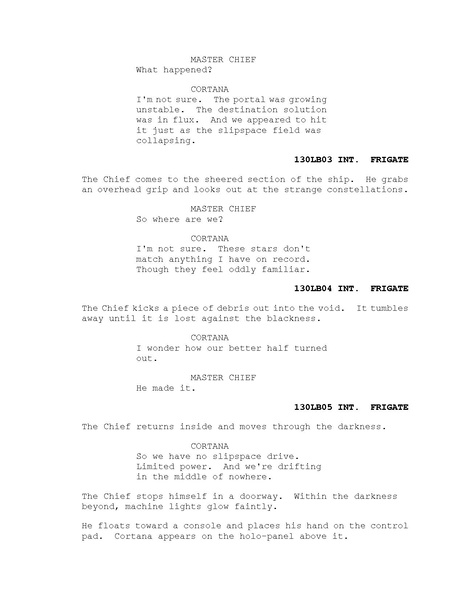 MASTER CHIEF
What happened?

CORTANA
I'm not sure. The portal was growing unstable. The destination solution was in flux. And we appeared to hit it just as the slipspace field was collapsing.

130LB03 INT. FRIGATE

The Chief comes to the sheered section of the ship. He grabs an overhead grip and looks out at the strange constellations.

MASTER CHIEF
So where are we?

CORTANA
I'm not sure. These stars don't match anything I have on record. Though they feel oddly familiar.

130LB04 INT. FRIGATE

The Chief kicks a piece of debris out into the void. It tumbles away until it is lost against the blackness.

CORTANA
I wonder how our better half turned out.

MASTER CHIEF
He made it.

130LB05 INT. FRIGATE

The Chief returns inside and moves through the darkness.

CORTANA
So we have no slipspace drive. Limited power. And we're drifting in the middle of nowhere.

The Chief stops himself in a doorway. Within the darkness beyond, machine lights glow faintly.

He floats toward a console and places his hand on the control pad. Cortana appears on the holo-panel above it.